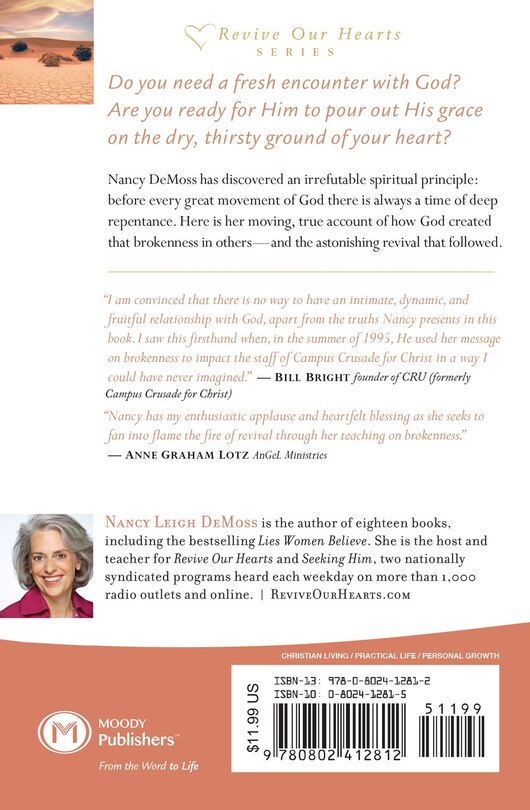 Revive Our Hearts
SERIES

Do you need a fresh encounter with God? Are you ready for Him to pour out His grace on the dry, thirsty ground of your heart?

Nancy DeMoss has discovered an irrefutable spiritual principle: before every great movement of God there is always a time of deep repentance. Here is her moving, true account of how God created that brokenness in others—and the astonishing revival that followed.

"I am convinced that there is no way to have an intimate, dynamic, and fruitful relationship with God, apart from the truths Nancy presents in this book. I saw this firsthand when, in the summer of 1995, He used her message on brokenness to impact the staff of Campus Crusade for Christ in a way I could have never imagined." — BILL BRIGHT founder of CRU (formerly Campus Crusade for Christ)

"Nancy has my enthusiastic applause and heartfelt blessing as she seeks to fan into flame the fire of revival through her teaching on brokenness." — ANNE GRAHAM LOTZ AnGeL Ministries

NANCY LEIGH DEMOSS is the author of eighteen books, including the bestselling Lies Women Believe. She is the host and teacher for Revive Our Hearts and Seeking Him, two nationally syndicated programs heard each weekday on more than 1,000 radio outlets and online. | REVIVEOURHEARTS.COM

CHRISTIAN LIVING / PRACTICAL LIFE / PERSONAL GROWTH

MOODY Publishers™
From the Word to Life

$11.99 US

ISBN-13: 978-0-8024-1281-2
ISBN-10: 0-8024-1281-5

51199

9 780802 412812